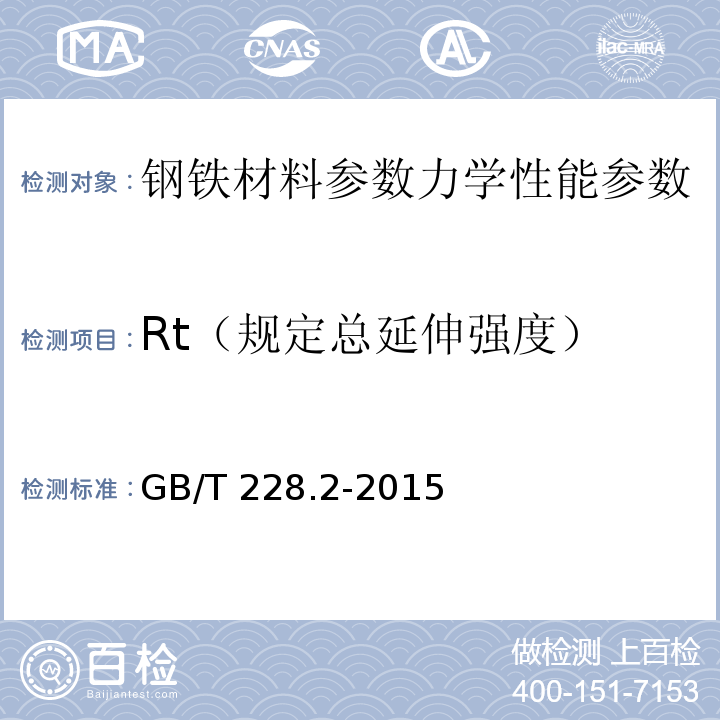 MA CNAS AL ilac-MRA

检测对象：钢铁材料参数力学性能参数

检测项目：Rt（规定总延伸强度）

检测标准：GB/T 228.2-2015

百检
Baijiantest.com

做检测 上百检
400-151-7153